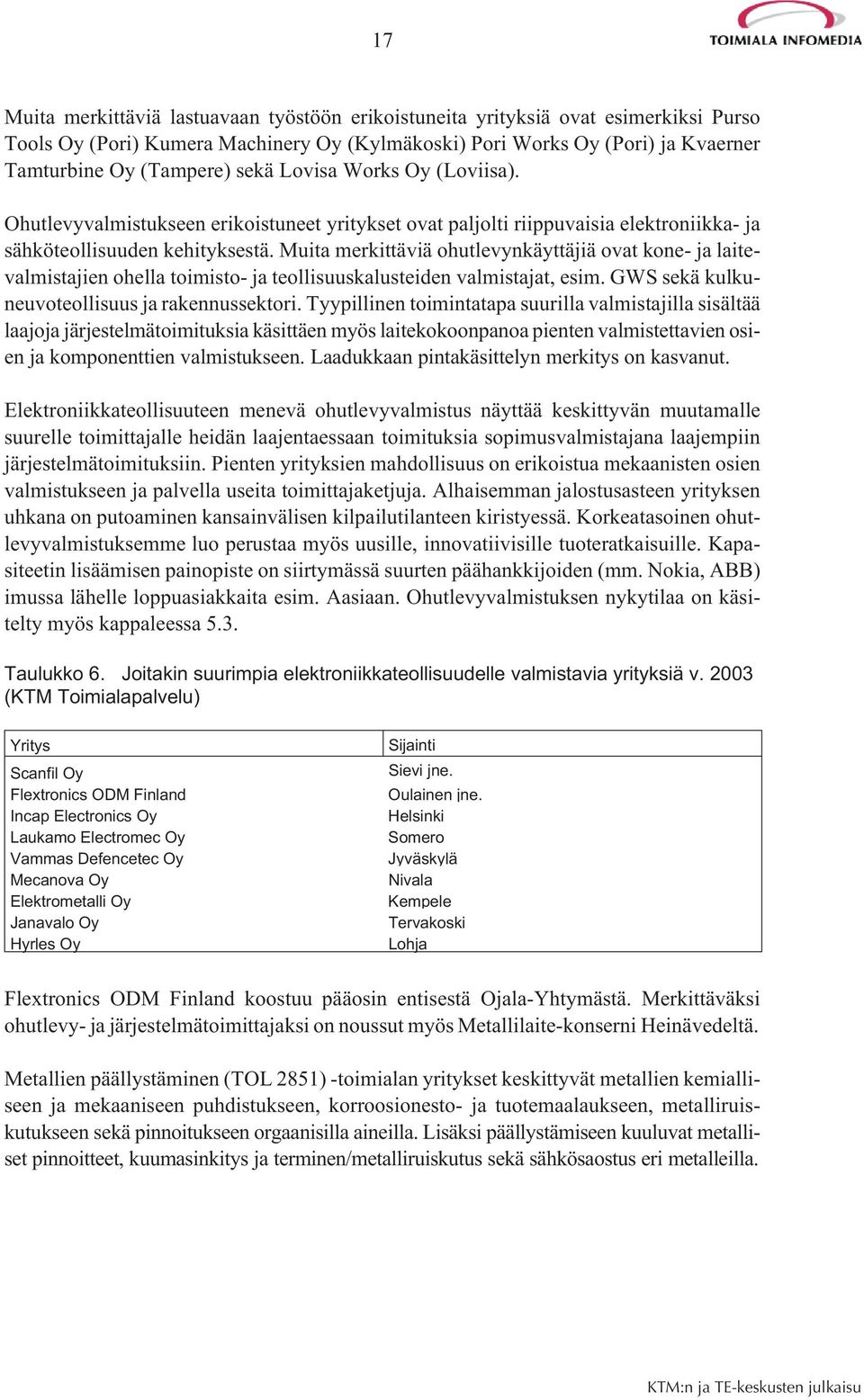 17

TOIMIALA INFOMEDIA

Muita merkittäviä lastuavaan työstöön erikoistuneita yrityksiä ovat esimerkiksi Purso Tools Oy (Pori) Kumera Machinery Oy (Kylmäkoski) Pori Works Oy (Pori) ja Kvaerner Tamturbine Oy (Tampere) sekä Lovisa Works Oy (Loviisa).

Ohutlevyvalmistukseen erikoistuneet yritykset ovat paljolti riippuvaisia elektroniikka- ja sähköteollisuuden kehityksestä. Muita merkittäviä ohutlevynkäyttäjiä ovat kone- ja laitevalmistajien ohella toimisto- ja teollisuuskalusteiden valmistajat, esim. GWS sekä kulkuneuvoteollisuus ja rakennussektori. Tyypillinen toimintatapa suurilla valmistajilla sisältää laajoja järjestelmätoimituksia käsittäen myös laitekokoonpanoa pienten valmistettavien osien ja komponenttien valmistukseen. Laadukkaan pintakäsittelyn merkitys on kasvanut.

Elektroniikkateollisuuteen menevä ohutlevyvalmistus näyttää keskittyvän muutamalle suurelle toimittajalle heidän laajentaessaan toimituksia sopimusvalmistajana laajempiin järjestelmätoimituksiin. Pienten yrityksien mahdollisuus on erikoistua mekaanisten osien valmistukseen ja palvella useita toimittajaketjuja. Alhaisemman jalostusasteen yrityksen uhkana on putoaminen kansainvälisen kilpailutilanteen kiristyessä. Korkeatasoinen ohutlevyvalmistuksemme luo perustaa myös uusille, innovatiivisille tuoteratkaisuille. Kapasiteetin lisäämisen painopiste on siirtymässä suurten päähankkijoiden (mm. Nokia, ABB) imussa lähelle loppuasiakkaita esim. Aasiaan. Ohutlevyvalmistuksen nykytilaa on käsitelty myös kappaleessa 5.3.

Taulukko 6. Joitakin suurimpia elektroniikkateollisuudelle valmistavia yrityksiä v. 2003 (KTM Toimialapalvelu)

| Yritys | Sijainti |
|---|---|
| Scanfil Oy | Sievi jne. |
| Flextronics ODM Finland | Oulainen jne. |
| Incap Electronics Oy | Helsinki |
| Laukamo Electromec Oy | Somero |
| Vammas Defencetec Oy | Jyväskylä |
| Mecanova Oy | Nivala |
| Elektrometalli Oy | Kempele |
| Janavalo Oy | Tervakoski |
| Hyrles Oy | Lohja |

Flextronics ODM Finland koostuu pääosin entisestä Ojala-Yhtymästä. Merkittäväksi ohutlevy- ja järjestelmätoimittajaksi on noussut myös Metallilaite-konserni Heinävedeltä.

Metallien päällystäminen (TOL 2851) -toimialan yritykset keskittyvät metallien kemialliseen ja mekaaniseen puhdistukseen, korroosionesto- ja tuotemaalaukseen, metalliruiskutukseen sekä pinnoitukseen orgaanisilla aineilla. Lisäksi päällystämiseen kuuluvat metalliset pinnoitteet, kuumasinkitys ja terminen/metalliruiskutus sekä sähkösaostus eri metalleilla.

KTM:n ja TE-keskusten julkaisu